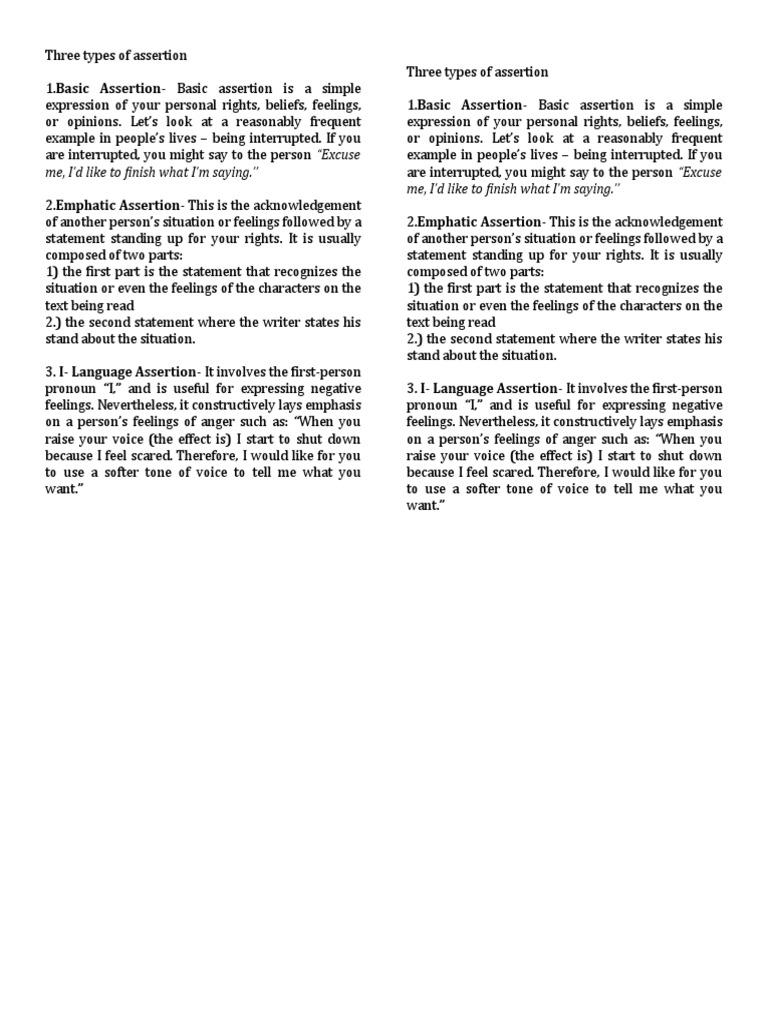 Three types of assertion

1.Basic Assertion- Basic assertion is a simple expression of your personal rights, beliefs, feelings, or opinions. Let's look at a reasonably frequent example in people's lives – being interrupted. If you are interrupted, you might say to the person "Excuse me, I'd like to finish what I'm saying."

2.Emphatic Assertion- This is the acknowledgement of another person's situation or feelings followed by a statement standing up for your rights. It is usually composed of two parts:
1) the first part is the statement that recognizes the situation or even the feelings of the characters on the text being read
2.) the second statement where the writer states his stand about the situation.

3. I- Language Assertion- It involves the first-person pronoun "I," and is useful for expressing negative feelings. Nevertheless, it constructively lays emphasis on a person's feelings of anger such as: "When you raise your voice (the effect is) I start to shut down because I feel scared. Therefore, I would like for you to use a softer tone of voice to tell me what you want."

Three types of assertion

1.Basic Assertion- Basic assertion is a simple expression of your personal rights, beliefs, feelings, or opinions. Let's look at a reasonably frequent example in people's lives – being interrupted. If you are interrupted, you might say to the person "Excuse me, I'd like to finish what I'm saying."

2.Emphatic Assertion- This is the acknowledgement of another person's situation or feelings followed by a statement standing up for your rights. It is usually composed of two parts:
1) the first part is the statement that recognizes the situation or even the feelings of the characters on the text being read
2.) the second statement where the writer states his stand about the situation.

3. I- Language Assertion- It involves the first-person pronoun "I," and is useful for expressing negative feelings. Nevertheless, it constructively lays emphasis on a person's feelings of anger such as: "When you raise your voice (the effect is) I start to shut down because I feel scared. Therefore, I would like for you to use a softer tone of voice to tell me what you want."